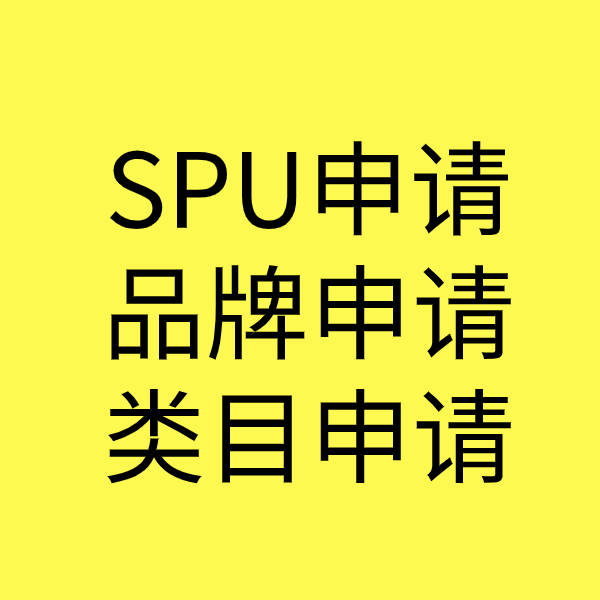 SPU申请
品牌申请
类目申请